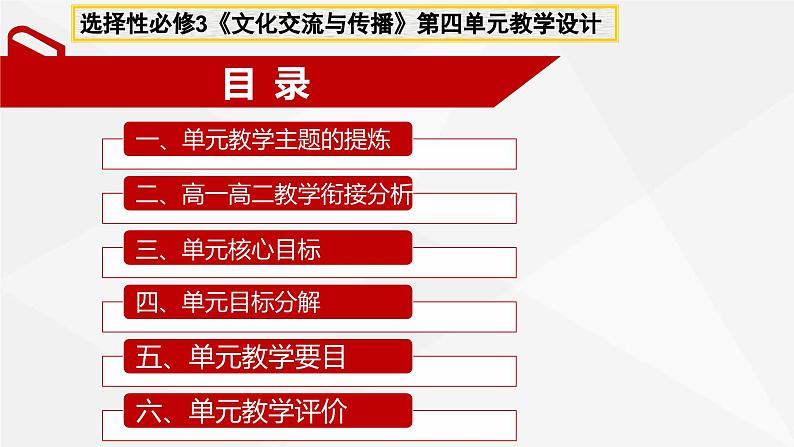 选择性必修3《文化交流与传播》第四单元教学设计

目 录

一、单元教学主题的提炼

二、高一高二教学衔接分析

三、单元核心目标

四、单元目标分解

五、单元教学要目

六、单元教学评价